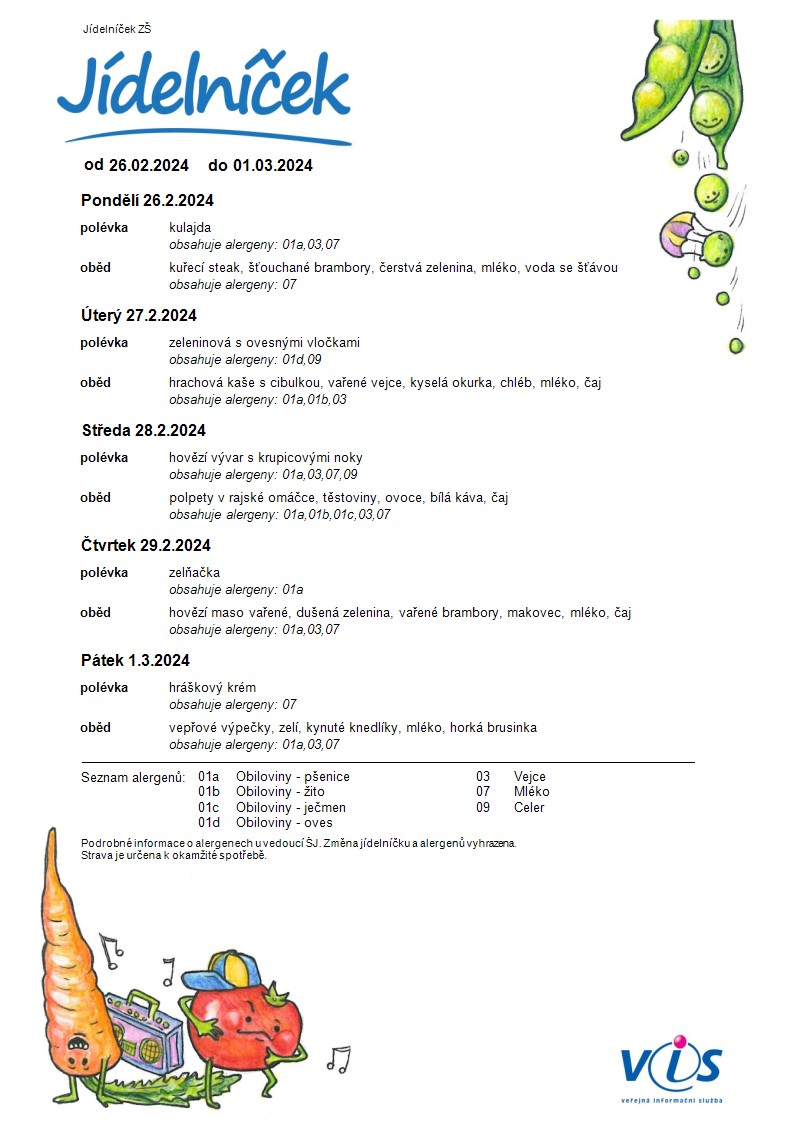 Jídelníček ZŠ

Jídelníček

od 26.02.2024 do 01.03.2024

Pondělí 26.2.2024

polévka kulajda
obsahuje alergeny: 01a,03,07

oběd kuřecí steak, šťouchané brambory, čerstvá zelenina, mléko, voda se šťávou
obsahuje alergeny: 07

Úterý 27.2.2024

polévka zeleninová s ovesnými vločkami
obsahuje alergeny: 01d,09

oběd hrachová kaše s cibulkou, vařené vejce, kyselá okurka, chléb, mléko, čaj
obsahuje alergeny: 01a,01b,03

Středa 28.2.2024

polévka hovězí vývar s krupicovými noky
obsahuje alergeny: 01a,03,07,09

oběd polpety v rajské omáčce, těstoviny, ovoce, bílá káva, čaj
obsahuje alergeny: 01a,01b,01c,03,07

Čtvrtek 29.2.2024

polévka zelňačka
obsahuje alergeny: 01a

oběd hovězí maso vařené, dušená zelenina, vařené brambory, makovec, mléko, čaj
obsahuje alergeny: 01a,03,07

Pátek 1.3.2024

polévka hráškový krém
obsahuje alergeny: 07

oběd vepřové výpečky, zelí, kynuté knedlíky, mléko, horká brusinka
obsahuje alergeny: 01a,03,07

Seznam alergenů:
01a Obiloviny - pšenice
01b Obiloviny - žito
01c Obiloviny - ječmen
01d Obiloviny - oves
03 Vejce
07 Mléko
09 Celer

Podrobné informace o alergenech u vedoucí ŠJ. Změna jídelníčku a alergenů vyhrazena.
Strava je určena k okamžité spotřebě.

VIS
veřejná informační služba